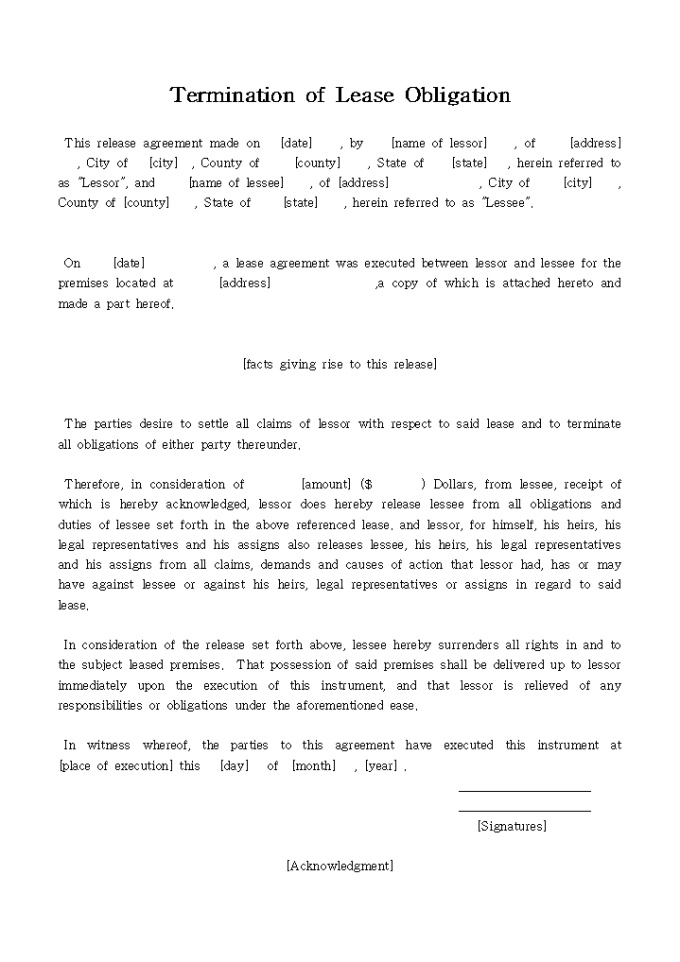 Termination of Lease Obligation

This release agreement made on [date] , by [name of lessor] , of [address] , City of [city] , County of [county] , State of [state] , herein referred to as "Lessor", and [name of lessee] , of [address] , City of [city] , County of [county] , State of [state] , herein referred to as "Lessee".

On [date] , a lease agreement was executed between lessor and lessee for the premises located at [address] ,a copy of which is attached hereto and made a part hereof.

[facts giving rise to this release]

The parties desire to settle all claims of lessor with respect to said lease and to terminate all obligations of either party thereunder.

Therefore, in consideration of [amount] ($ ) Dollars, from lessee, receipt of which is hereby acknowledged, lessor does hereby release lessee from all obligations and duties of lessee set forth in the above referenced lease. and lessor, for himself, his heirs, his legal representatives and his assigns also releases lessee, his heirs, his legal representatives and his assigns from all claims, demands and causes of action that lessor had, has or may have against lessee or against his heirs, legal representatives or assigns in regard to said lease.

In consideration of the release set forth above, lessee hereby surrenders all rights in and to the subject leased premises. That possession of said premises shall be delivered up to lessor immediately upon the execution of this instrument, and that lessor is relieved of any responsibilities or obligations under the aforementioned ease.

In witness whereof, the parties to this agreement have executed this instrument at [place of execution] this [day] of [month] , [year] .

[Signatures]

[Acknowledgment]